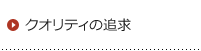 クオリティの追求